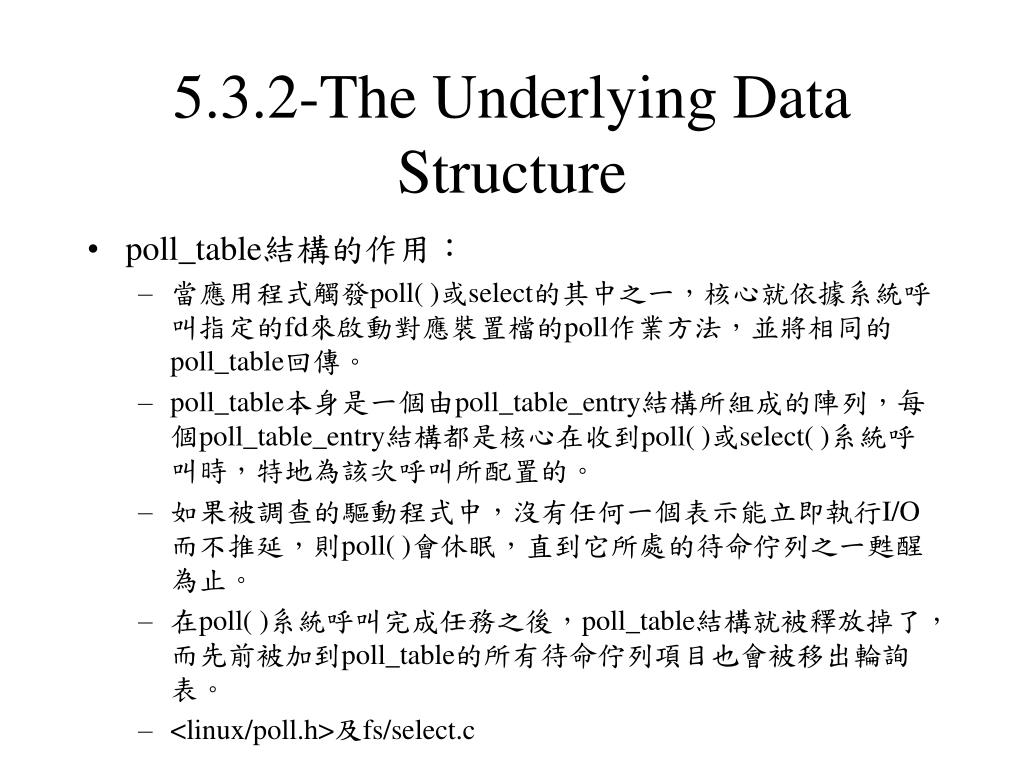 5.3.2-The Underlying Data Structure

• poll_table結構的作用：

– 當應用程式觸發poll( )或select的其中之一，核心就依據系統呼叫指定的fd來啟動對應裝置檔的poll作業方法，並將相同的poll_table回傳。

– poll_table本身是一個由poll_table_entry結構所組成的陣列，每個poll_table_entry結構都是核心在收到poll( )或select( )系統呼叫時，特地為該次呼叫所配置的。

– 如果被調查的驅動程式中，沒有任何一個表示能立即執行I/O而不推延，則poll( )會休眠，直到它所處的待命佇列之一甦醒為止。

– 在poll( )系統呼叫完成任務之後，poll_table結構就被釋放掉了，而先前被加到poll_table的所有待命佇列項目也會被移出輪詢表。

– <linux/poll.h>及fs/select.c